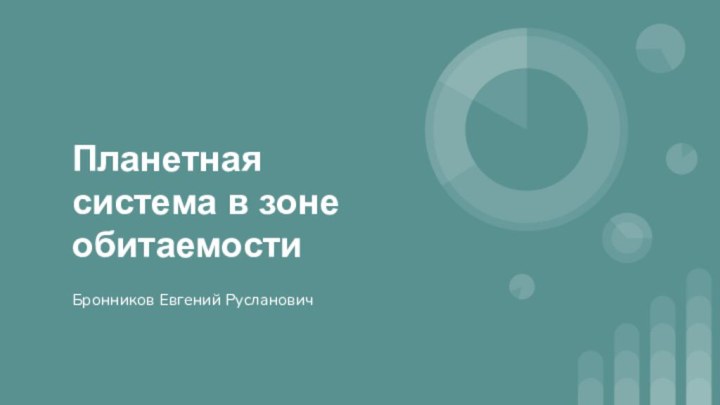 Планетная система в зоне обитаемости

Бронников Евгений Русланович